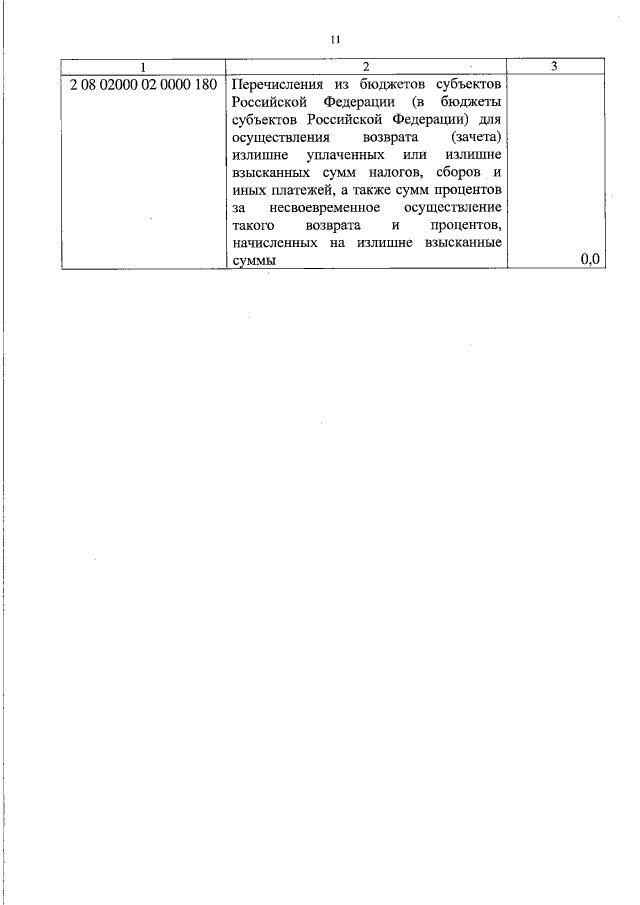 11

| 1 | 2 | 3 |
|---|---|---|
| 2 08 02000 02 0000 180 | Перечисления из бюджетов субъектов Российской Федерации (в бюджеты субъектов Российской Федерации) для осуществления возврата (зачета) излишне уплаченных или излишне взысканных сумм налогов, сборов и иных платежей, а также сумм процентов за несвоевременное осуществление такого возврата и процентов, начисленных на излишне взысканные суммы | 0,0 |